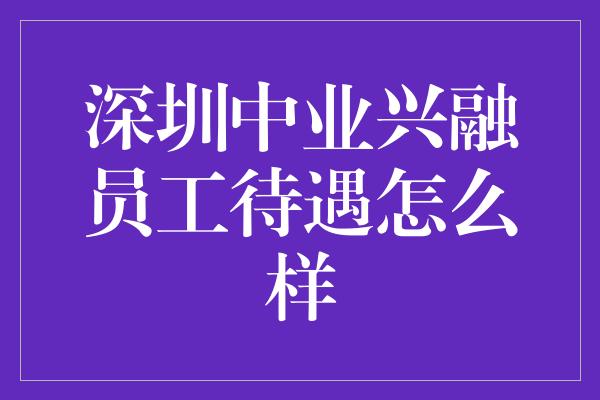 深圳中业兴融员工待遇怎么样